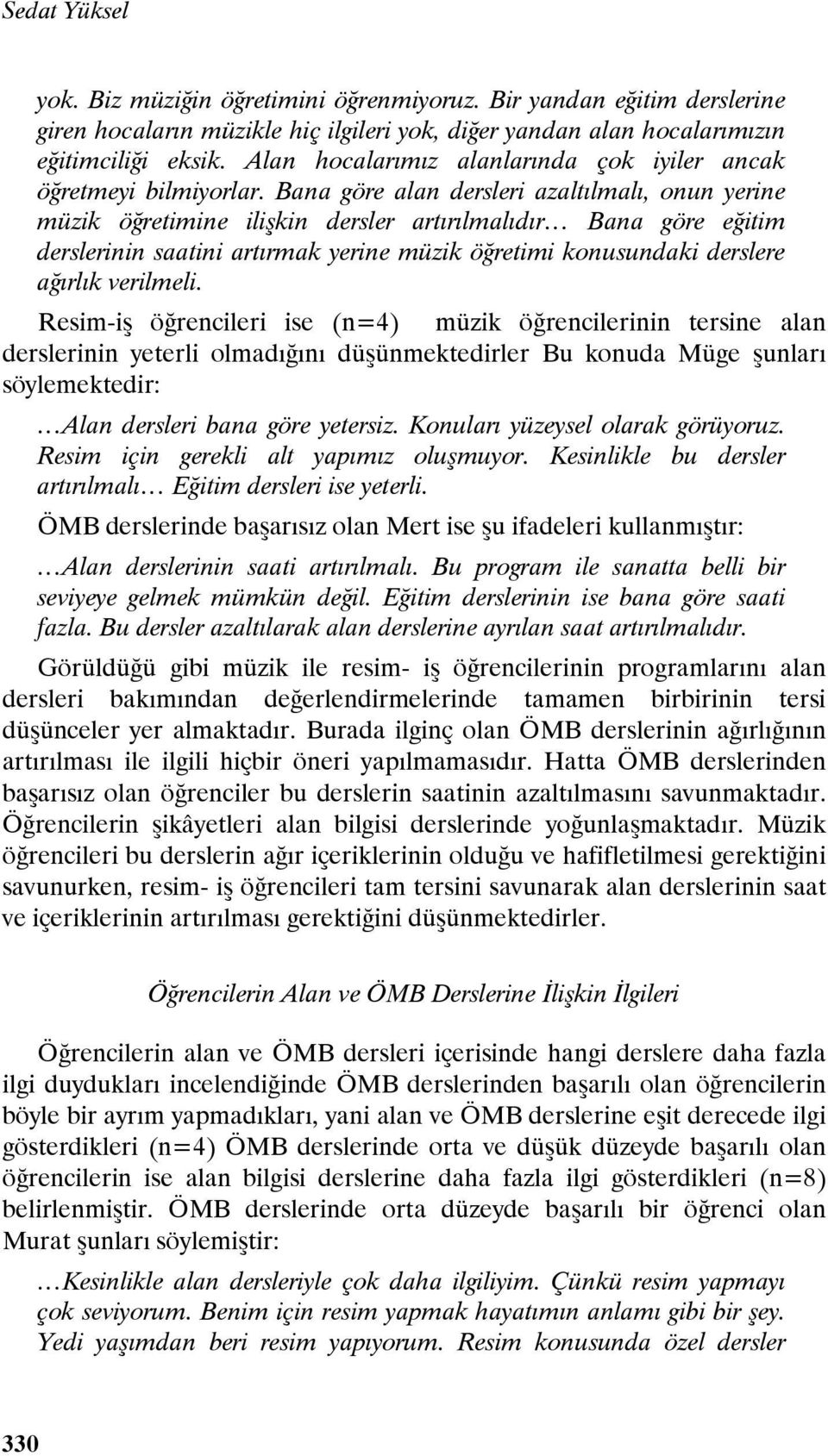 Sedat Yüksel

yok. Biz müziğin öğretimini öğrenmiyoruz. Bir yandan eğitim derslerine giren hocaların müzikle hiç ilgileri yok, diğer yandan alan hocalarımızın eğitimciliği eksik. Alan hocalarımız alanlarında çok iyiler ancak öğretmeyi bilmiyorlar. Bana göre alan dersleri azaltılmalı, onun yerine müzik öğretimine ilişkin dersler artırılmalıdır… Bana göre eğitim derslerinin saatini artırmak yerine müzik öğretimi konusundaki derslere ağırlık verilmeli.

Resim-iş öğrencileri ise (n=4) müzik öğrencilerinin tersine alan derslerinin yeterli olmadığını düşünmektedirler Bu konuda Müge şunları söylemektedir:

…Alan dersleri bana göre yetersiz. Konuları yüzeysel olarak görüyoruz. Resim için gerekli alt yapımız oluşmuyor. Kesinlikle bu dersler artırılmalı… Eğitim dersleri ise yeterli.

ÖMB derslerinde başarısız olan Mert ise şu ifadeleri kullanmıştır:

…Alan derslerinin saati artırılmalı. Bu program ile sanatta belli bir seviyeye gelmek mümkün değil. Eğitim derslerinin ise bana göre saati fazla. Bu dersler azaltılarak alan derslerine ayrılan saat artırılmalıdır.

Görüldüğü gibi müzik ile resim- iş öğrencilerinin programlarını alan dersleri bakımından değerlendirmelerinde tamamen birbirinin tersi düşünceler yer almaktadır. Burada ilginç olan ÖMB derslerinin ağırlığının artırılması ile ilgili hiçbir öneri yapılmamasıdır. Hatta ÖMB derslerinden başarısız olan öğrenciler bu derslerin saatinin azaltılmasını savunmaktadır. Öğrencilerin şikâyetleri alan bilgisi derslerinde yoğunlaşmaktadır. Müzik öğrencileri bu derslerin ağır içeriklerinin olduğu ve hafifletilmesi gerektiğini savunurken, resim- iş öğrencileri tam tersini savunarak alan derslerinin saat ve içeriklerinin artırılması gerektiğini düşünmektedirler.

Öğrencilerin Alan ve ÖMB Derslerine İlişkin İlgileri

Öğrencilerin alan ve ÖMB dersleri içerisinde hangi derslere daha fazla ilgi duydukları incelendiğinde ÖMB derslerinden başarılı olan öğrencilerin böyle bir ayrım yapmadıkları, yani alan ve ÖMB derslerine eşit derecede ilgi gösterdikleri (n=4) ÖMB derslerinde orta ve düşük düzeyde başarılı olan öğrencilerin ise alan bilgisi derslerine daha fazla ilgi gösterdikleri (n=8) belirlenmiştir. ÖMB derslerinde orta düzeyde başarılı bir öğrenci olan Murat şunları söylemiştir:

…Kesinlikle alan dersleriyle çok daha ilgiliyim. Çünkü resim yapmayı çok seviyorum. Benim için resim yapmak hayatımın anlamı gibi bir şey. Yedi yaşımdan beri resim yapıyorum. Resim konusunda özel dersler

330